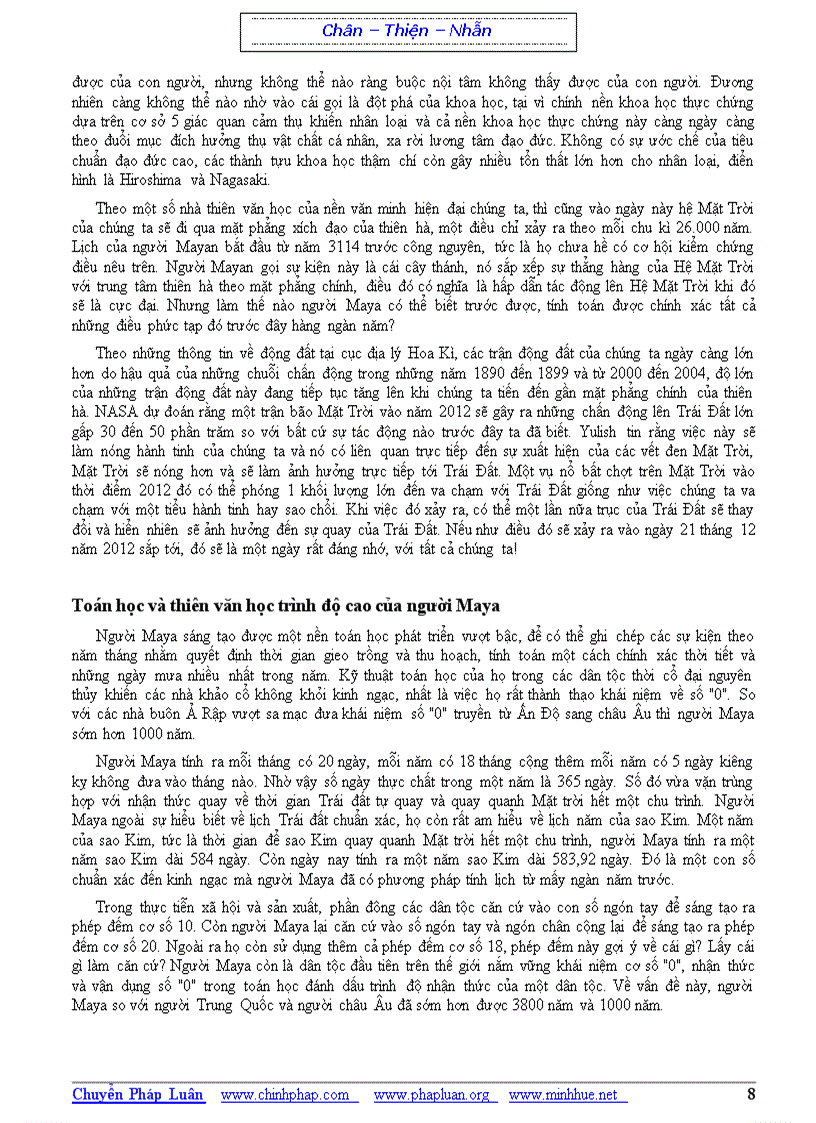 Chân – Thiện – Nhẫn

được của con người, nhưng không thể nào ràng buộc nội tâm không thấy được của con người. Đương nhiên càng không thể nào nhờ vào cái gọi là đột phá của khoa học, tại vì chính nền khoa học thực chứng dựa trên cơ sở 5 giác quan cảm thụ khiến nhân loại và cả nền khoa học thực chứng này càng ngày càng theo đuổi mục đích hưởng thụ vật chất cá nhân, xa rời lương tâm đạo đức. Không có sự ước chế của tiêu chuẩn đạo đức cao, các thành tựu khoa học thậm chí còn gây nhiều tổn thất lớn hơn cho nhân loại, điển hình là Hiroshima và Nagasaki.

Theo một số nhà thiên văn học của nền văn minh hiện đại chúng ta, thì cũng vào ngày này hệ Mặt Trời của chúng ta sẽ đi qua mặt phẳng xích đạo của thiên hà, một điều chỉ xảy ra theo mỗi chu kì 26.000 năm. Lịch của người Mayan bắt đầu từ năm 3114 trước công nguyên, tức là họ chưa hề có cơ hội kiểm chứng điều nêu trên. Người Mayan gọi sự kiện này là cái cây thánh, nó sắp xếp sự thẳng hàng của Hệ Mặt Trời với trung tâm thiên hà theo mặt phẳng chính, điều đó có nghĩa là hấp dẫn tác động lên Hệ Mặt Trời khi đó sẽ là cực đại. Nhưng làm thế nào người Maya có thể biết trước được, tính toán được chính xác tất cả những điều phức tạp đó trước đây hàng ngàn năm?

Theo những thông tin về động đất tại cục địa lý Hoa Kì, các trận động đất của chúng ta ngày càng lớn hơn do hậu quả của những chuỗi chấn động trong những năm 1890 đến 1899 và từ 2000 đến 2004, độ lớn của những trận động đất này đang tiếp tục tăng lên khi chúng ta tiến đến gần mặt phẳng chính của thiên hà. NASA dự đoán rằng một trận bão Mặt Trời vào năm 2012 sẽ gây ra những chấn động lên Trái Đất lớn gấp 30 đến 50 phần trăm so với bất cứ sự tác động nào trước đây ta đã biết. Yulish tin rằng việc này sẽ làm nóng hành tinh của chúng ta và nó có liên quan trực tiếp đến sự xuất hiện của các vết đen Mặt Trời, Mặt Trời sẽ nóng hơn và sẽ làm ảnh hưởng trực tiếp tới Trái Đất. Một vụ nổ bất chợt trên Mặt Trời vào thời điểm 2012 đó có thể phóng 1 khối lượng lớn đến va chạm với Trái Đất giống như việc chúng ta va chạm với một tiểu hành tinh hay sao chổi. Khi việc đó xảy ra, có thể một lần nữa trục của Trái Đất sẽ thay đổi và hiển nhiên sẽ ảnh hưởng đến sự quay của Trái Đất. Nếu như điều đó sẽ xảy ra vào ngày 21 tháng 12 năm 2012 sắp tới, đó sẽ là một ngày rất đáng nhớ, với tất cả chúng ta!

Toán học và thiên văn học trình độ cao của người Maya

Người Maya sáng tạo được một nền toán học phát triển vượt bậc, để có thể ghi chép các sự kiện theo năm tháng nhằm quyết định thời gian gieo trồng và thu hoạch, tính toán một cách chính xác thời tiết và những ngày mưa nhiều nhất trong năm. Kỹ thuật toán học của họ trong các dân tộc thời cổ đại nguyên thủy khiến các nhà khảo cổ không khỏi kinh ngạc, nhất là việc họ rất thành thạo khái niệm về số "0". So với các nhà buôn Ả Rập vượt sa mạc đưa khái niệm số "0" truyền từ Ấn Độ sang châu Âu thì người Maya sớm hơn 1000 năm.

Người Maya tính ra mỗi tháng có 20 ngày, mỗi năm có 18 tháng cộng thêm mỗi năm có 5 ngày kiêng kỵ không đưa vào tháng nào. Nhờ vậy số ngày thực chất trong một năm là 365 ngày. Số đó vừa vặn trùng hợp với nhận thức quay về thời gian Trái đất tự quay và quay quanh Mặt trời hết một chu trình. Người Maya ngoài sự hiểu biết về lịch Trái đất chuẩn xác, họ còn rất am hiểu về lịch năm của sao Kim. Một năm của sao Kim, tức là thời gian để sao Kim quay quanh Mặt trời hết một chu trình, người Maya tính ra một năm sao Kim dài 584 ngày. Còn ngày nay tính ra một năm sao Kim dài 583,92 ngày. Đó là một con số chuẩn xác đến kinh ngạc mà người Maya đã có phương pháp tính lịch từ mấy ngàn năm trước.

Trong thực tiễn xã hội và sản xuất, phần đông các dân tộc căn cứ vào con số ngón tay để sáng tạo ra phép đếm cơ số 10. Còn người Maya lại căn cứ vào số ngón tay và ngón chân cộng lại để sáng tạo ra phép đếm cơ số 20. Ngoài ra họ còn sử dụng thêm cả phép đếm cơ số 18, phép đếm này gợi ý về cái gì? Lấy cái gì làm căn cứ? Người Maya còn là dân tộc đầu tiên trên thế giới nắm vững khái niệm cơ số "0", nhận thức và vận dụng số "0" trong toán học đánh dấu trình độ nhận thức của một dân tộc. Về vấn đề này, người Maya so với người Trung Quốc và người châu Âu đã sớm hơn được 3800 năm và 1000 năm.

Chuyển Pháp Luân www.chinhphap.com www.phapluan.org www.minhhue.net 8